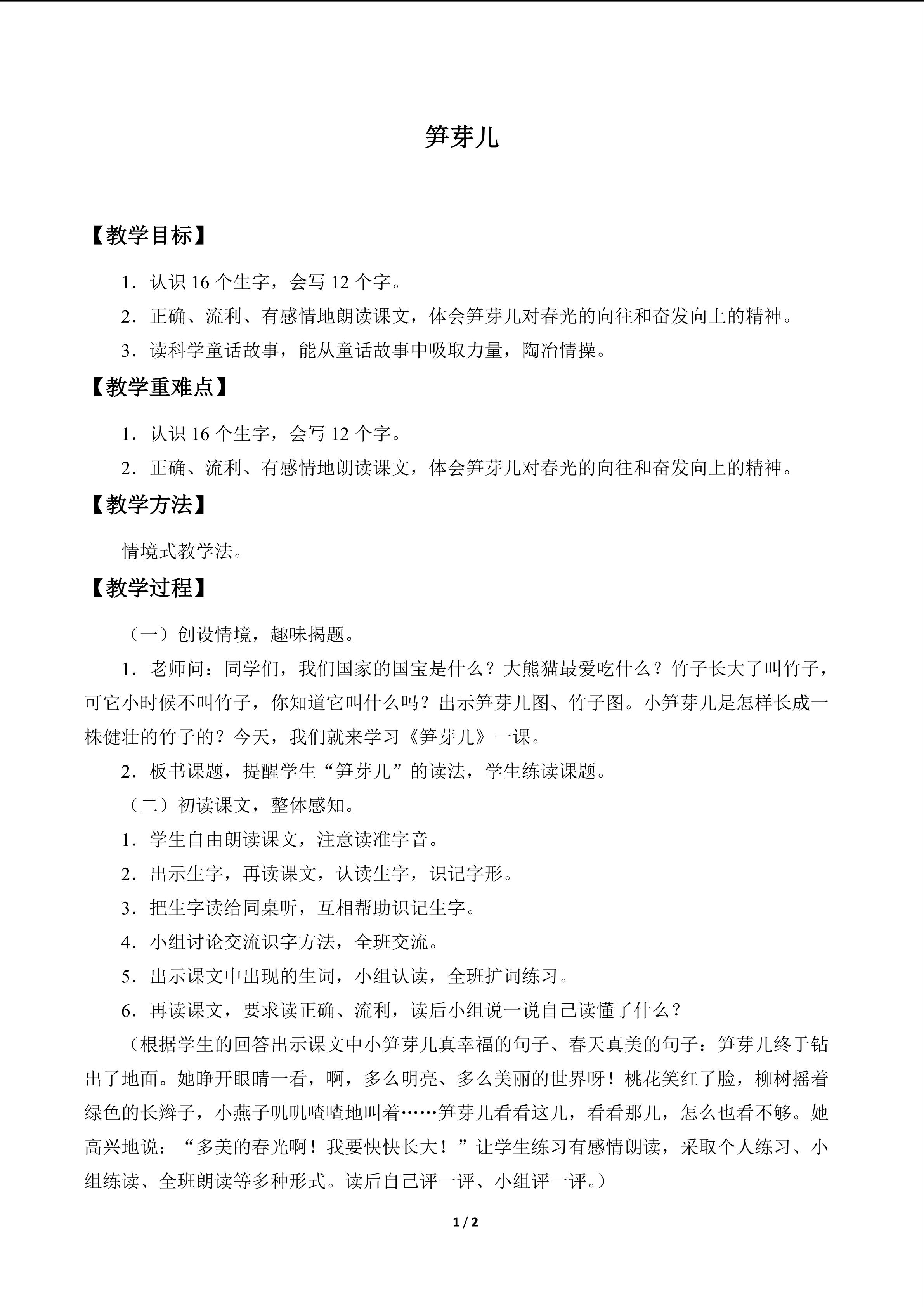 笋芽儿

【教学目标】

1．认识16个生字，会写12个字。

2．正确、流利、有感情地朗读课文，体会笋芽儿对春光的向往和奋发向上的精神。

3．读科学童话故事，能从童话故事中吸取力量，陶冶情操。

【教学重难点】

1．认识16个生字，会写12个字。

2．正确、流利、有感情地朗读课文，体会笋芽儿对春光的向往和奋发向上的精神。

【教学方法】

情境式教学法。

【教学过程】

（一）创设情境，趣味揭题。

1．老师问：同学们，我们国家的国宝是什么？大熊猫最爱吃什么？竹子长大了叫竹子，可它小时候不叫竹子，你知道它叫什么吗？出示笋芽儿图、竹子图。小笋芽儿是怎样长成一株健壮的竹子的？今天，我们就来学习《笋芽儿》一课。

2．板书课题，提醒学生“笋芽儿”的读法，学生练读课题。

（二）初读课文，整体感知。

1．学生自由朗读课文，注意读准字音。

2．出示生字，再读课文，认读生字，识记字形。

3．把生字读给同桌听，互相帮助识记生字。

4．小组讨论交流识字方法，全班交流。

5．出示课文中出现的生词，小组认读，全班扩词练习。

6．再读课文，要求读正确、流利，读后小组说一说自己读懂了什么？

（根据学生的回答出示课文中小笋芽儿真幸福的句子、春天真美的句子：笋芽儿终于钻出了地面。她睁开眼睛一看，啊，多么明亮、多么美丽的世界呀！桃花笑红了脸，柳树摇着绿色的长辫子，小燕子叽叽喳喳地叫着……笋芽儿看看这儿，看看那儿，怎么也看不够。她高兴地说：“多美的春光啊！我要快快长大！”让学生练习有感情朗读，采取个人练习、小组练读、全班朗读等多种形式。读后自己评一评、小组评一评。）

1 / 2